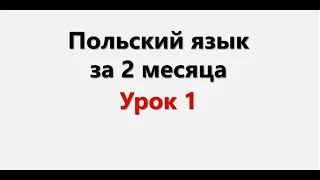 Польский язык за 2 месяца
Урок 1